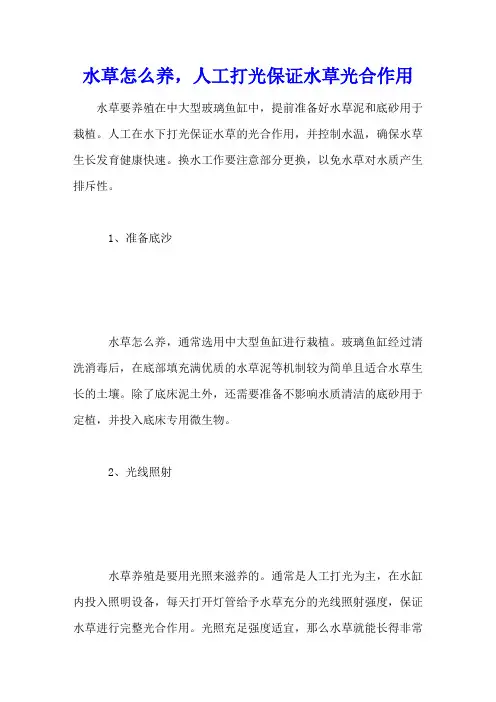 水草怎么养，人工打光保证水草光合作用

水草要养殖在中大型玻璃鱼缸中，提前准备好水草泥和底砂用于栽植。人工在水下打光保证水草的光合作用，并控制水温，确保水草生长发育健康快速。换水工作要注意部分更换，以免水草对水质产生排斥性。

1、准备底沙

水草怎么养，通常选用中大型鱼缸进行栽植。玻璃鱼缸经过清洗消毒后，在底部填充满优质的水草泥等机制较为简单且适合水草生长的土壤。除了底床泥土外，还需要准备不影响水质清洁的底砂用于定植，并投入底床专用微生物。

2、光线照射

水草养殖是要用光照来滋养的。通常是人工打光为主，在水缸内投入照明设备，每天打开灯管给予水草充分的光线照射强度，保证水草进行完整光合作用。光照充足强度适宜，那么水草就能长得非常